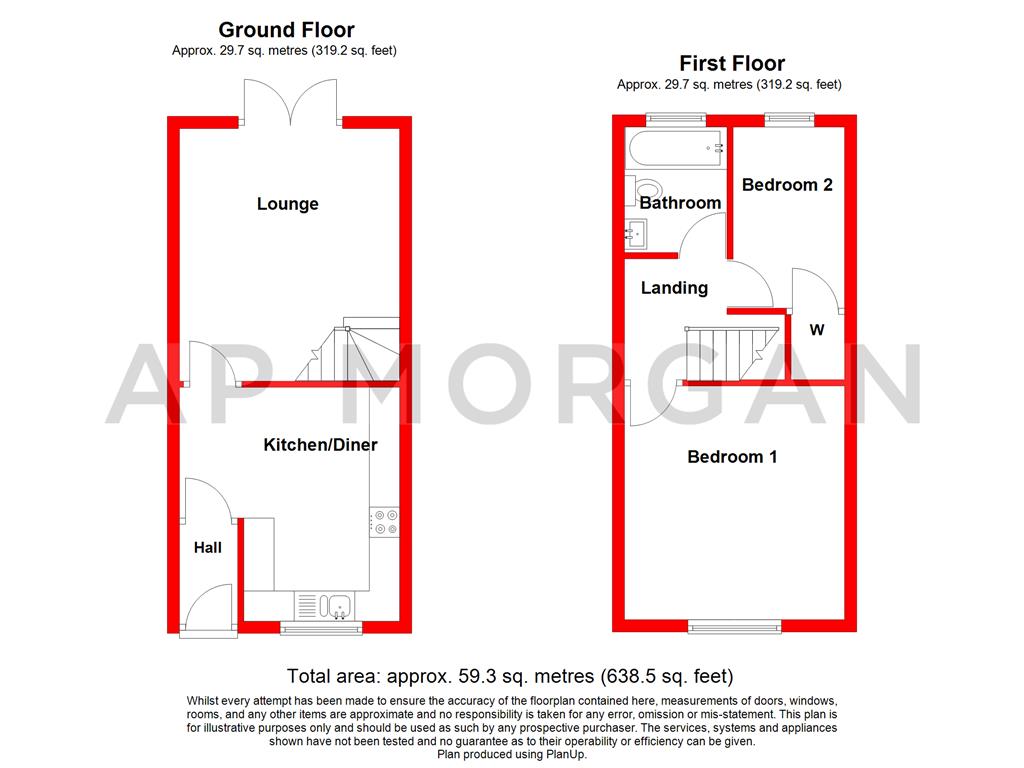 Ground Floor
Approx. 29.7 sq. metres (319.2 sq. feet)

Lounge

Kitchen/Diner

Hall

First Floor
Approx. 29.7 sq. metres (319.2 sq. feet)

Bathroom

Bedroom 2

Landing

W

Bedroom 1

AP MORGAN

Total area: approx. 59.3 sq. metres (638.5 sq. feet)

Whilst every attempt has been made to ensure the accuracy of the floorplan contained here, measurements of doors, windows, rooms, and any other items are approximate and no responsibility is taken for any error, omission or mis-statement. This plan is for illustrative purposes only and should be used as such by any prospective purchaser. The services, systems and appliances shown have not been tested and no guarantee as to their operability or efficiency can be given.
Plan produced using PlanUp.